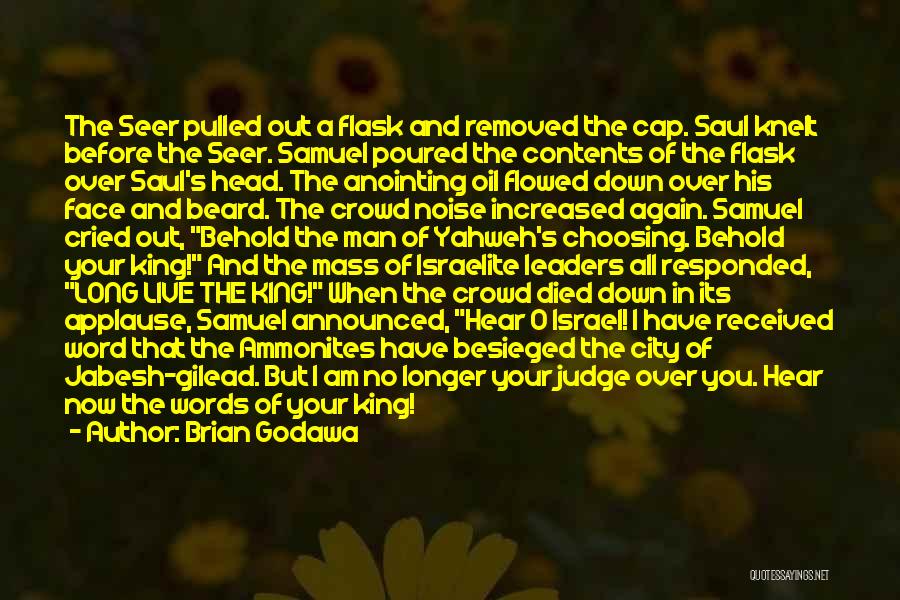 The Seer pulled out a flask and removed the cap. Saul knelt before the Seer. Samuel poured the contents of the flask over Saul's head. The anointing oil flowed down over his face and beard. The crowd noise increased again. Samuel cried out, "Behold the man of Yahweh's choosing. Behold your king!" And the mass of Israelite leaders all responded, "LONG LIVE THE KING!" When the crowd died down in its applause, Samuel announced, "Hear O Israel! I have received word that the Ammonites have besieged the city of Jabesh-gilead. But I am no longer your judge over you. Hear now the words of your king!

- Author: Brian Godawa

QUOTESSAYINGS.NET